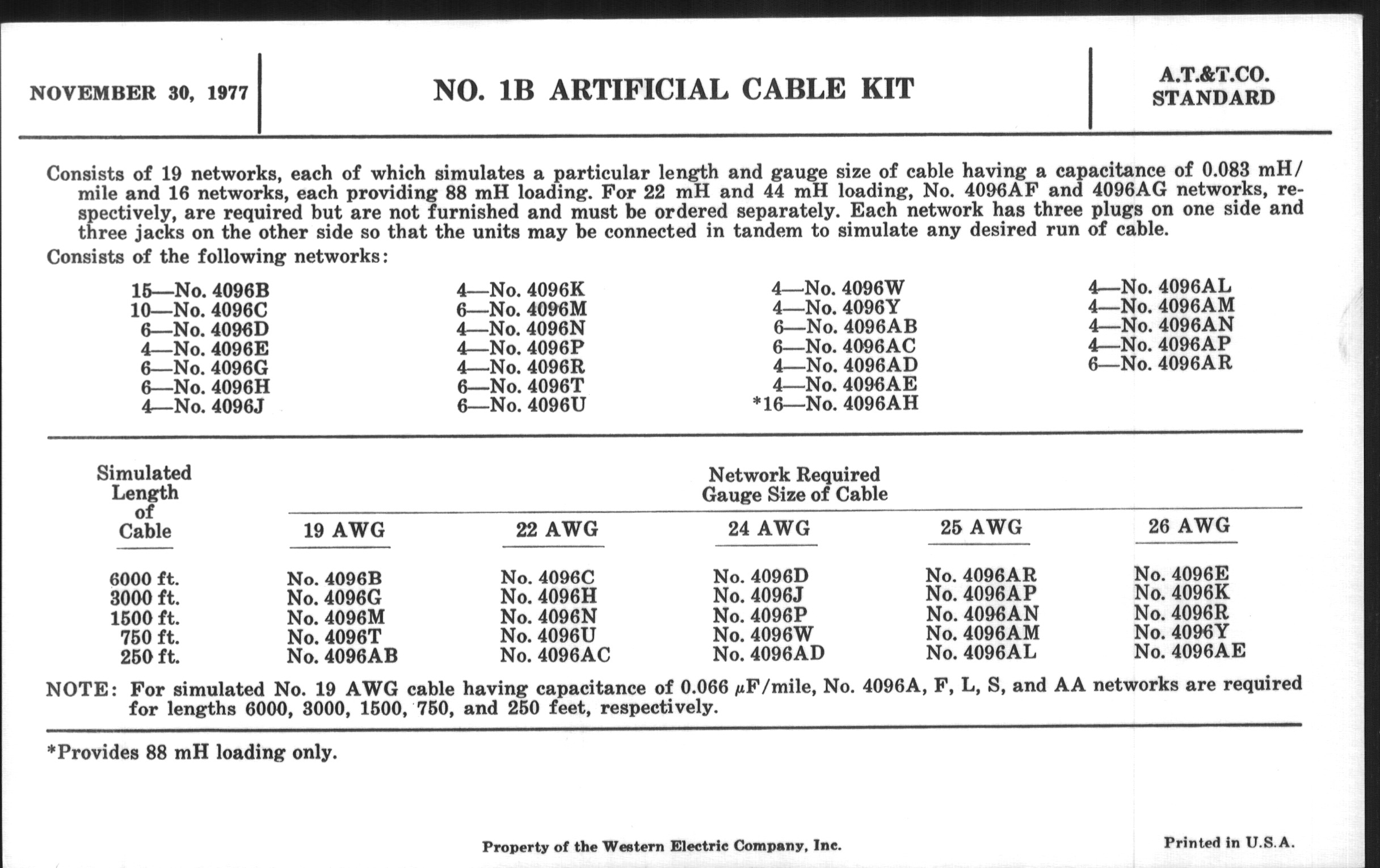 NOVEMBER 30, 1977

NO. 1B ARTIFICIAL CABLE KIT

A.T.&T.CO. STANDARD

Consists of 19 networks, each of which simulates a particular length and gauge size of cable having a capacitance of 0.083 mH/mile and 16 networks, each providing 88 mH loading. For 22 mH and 44 mH loading, No. 4096AF and 4096AG networks, respectively, are required but are not furnished and must be ordered separately. Each network has three plugs on one side and three jacks on the other side so that the units may be connected in tandem to simulate any desired run of cable.

Consists of the following networks:

15—No. 4096B
10—No. 4096C
6—No. 4096D
4—No. 4096E
6—No. 4096G
6—No. 4096H
4—No. 4096J

4—No. 4096K
6—No. 4096M
4—No. 4096N
4—No. 4096P
4—No. 4096R
6—No. 4096T
6—No. 4096U

4—No. 4096W
4—No. 4096Y
6—No. 4096AB
6—No. 4096AC
4—No. 4096AD
4—No. 4096AE
*16—No. 4096AH

4—No. 4096AL
4—No. 4096AM
4—No. 4096AN
4—No. 4096AP
6—No. 4096AR

Network Required
Gauge Size of Cable

| Simulated Length of Cable | 19 AWG | 22 AWG | 24 AWG | 25 AWG | 26 AWG |
|---|---|---|---|---|---|
| 6000 ft. | No. 4096B | No. 4096C | No. 4096D | No. 4096AR | No. 4096E |
| 3000 ft. | No. 4096G | No. 4096H | No. 4096J | No. 4096AP | No. 4096K |
| 1500 ft. | No. 4096M | No. 4096N | No. 4096P | No. 4096AN | No. 4096R |
| 750 ft. | No. 4096T | No. 4096U | No. 4096W | No. 4096AM | No. 4096Y |
| 250 ft. | No. 4096AB | No. 4096AC | No. 4096AD | No. 4096AL | No. 4096AE |

NOTE: For simulated No. 19 AWG cable having capacitance of 0.066 $\mu$F/mile, No. 4096A, F, L, S, and AA networks are required for lengths 6000, 3000, 1500, 750, and 250 feet, respectively.

*Provides 88 mH loading only.

Property of the Western Electric Company, Inc.

Printed in U.S.A.